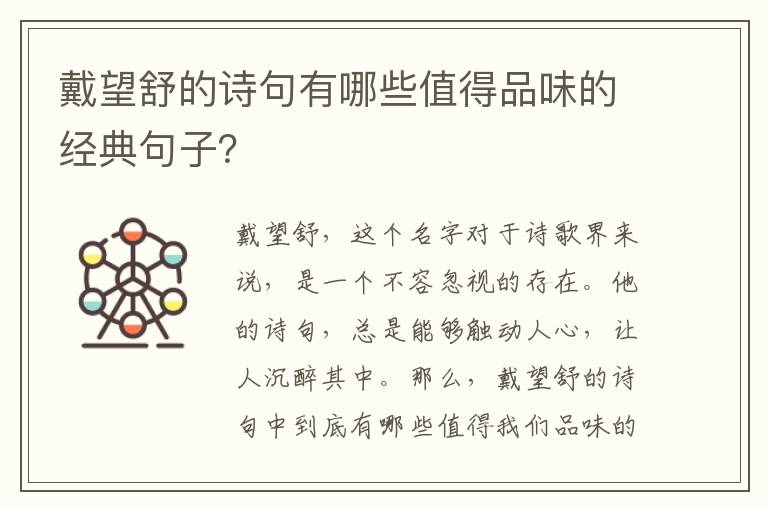 戴望舒的诗句有哪些值得品味的经典句子？

戴望舒，这个名字对于诗歌界来说，是一个不容忽视的存在。他的诗句，总是能够触动人心，让人沉醉其中。那么，戴望舒的诗句中到底有哪些值得我们品味的